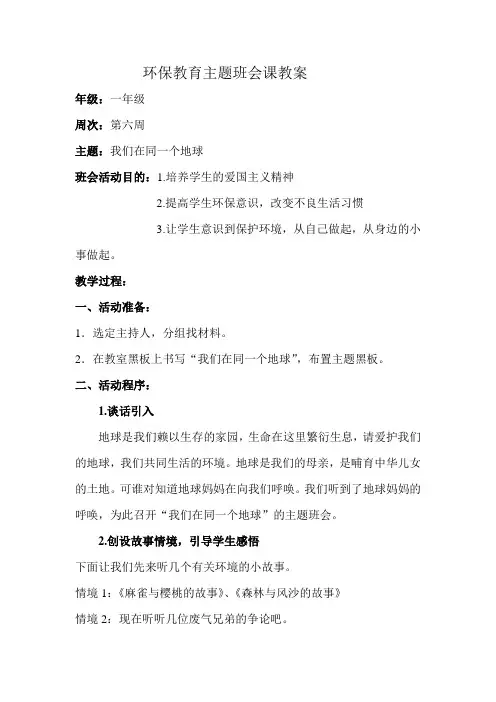 环保教育主题班会课教案

年级：一年级

周次：第六周

主题：我们在同一个地球

班会活动目的：1.培养学生的爱国主义精神

2.提高学生环保意识，改变不良生活习惯

3.让学生意识到保护环境，从自己做起，从身边的小事做起。

教学过程：

一、活动准备：

1．选定主持人，分组找材料。

2．在教室黑板上书写“我们在同一个地球”，布置主题黑板。

二、活动程序：

1.谈话引入

地球是我们赖以生存的家园，生命在这里繁衍生息，请爱护我们的地球，我们共同生活的环境。地球是我们的母亲，是哺育中华儿女的土地。可谁对知道地球妈妈在向我们呼唤。我们听到了地球妈妈的呼唤，为此召开“我们在同一个地球”的主题班会。

2.创设故事情境，引导学生感悟

下面让我们先来听几个有关环境的小故事。

情境 1：《麻雀与樱桃的故事》、《森林与风沙的故事》

情境 2：现在听听几位废气兄弟的争论吧。